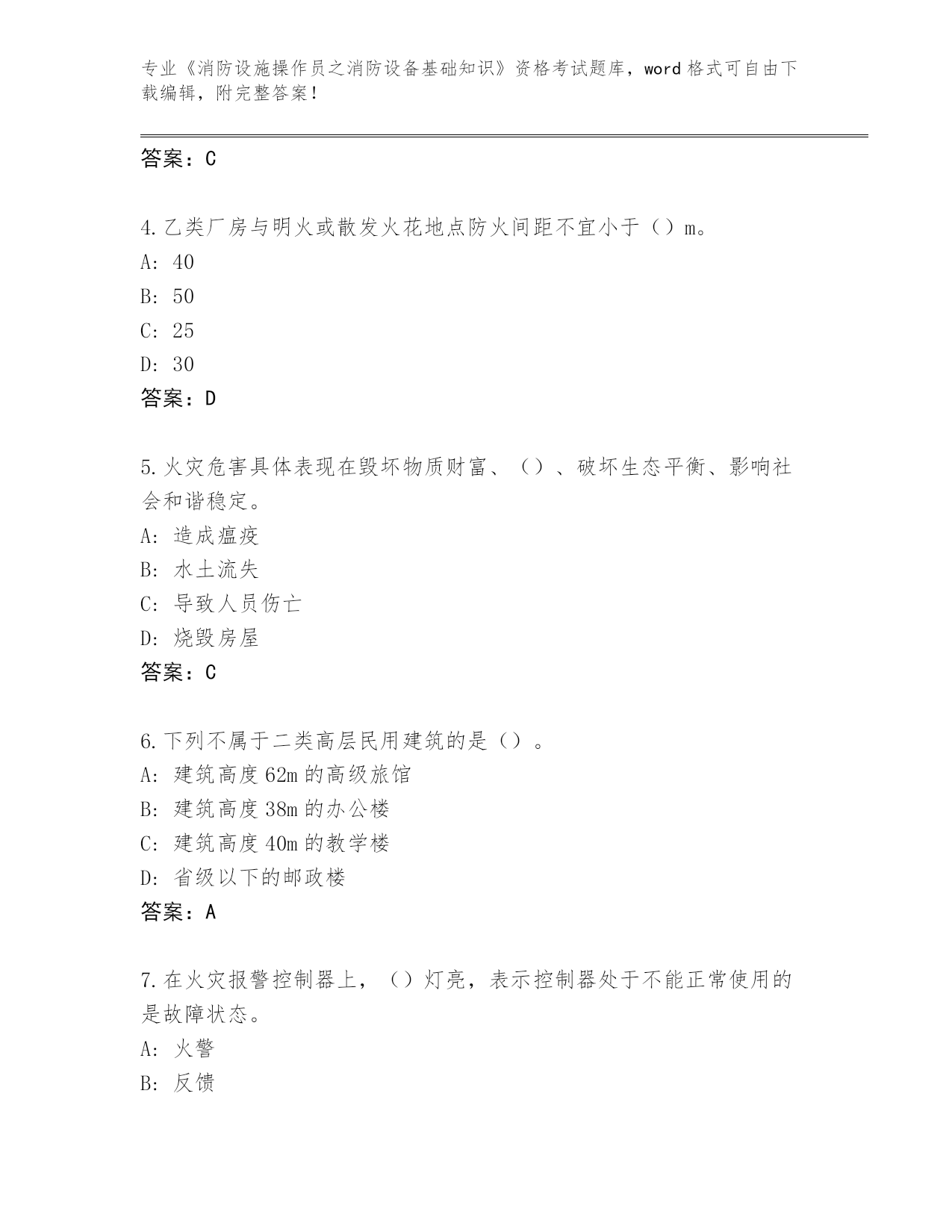 专业《消防设施操作员之消防设备基础知识》资格考试题库，word 格式可自由下载编辑，附完整答案！

答案：C

4.乙类厂房与明火或散发火花地点防火间距不宜小于（）m。
A: 40
B: 50
C: 25
D: 30
答案：D

5.火灾危害具体表现在毁坏物质财富、（）、破坏生态平衡、影响社会和谐稳定。
A: 造成瘟疫
B: 水土流失
C: 导致人员伤亡
D: 烧毁房屋
答案：C

6.下列不属于二类高层民用建筑的是（）。
A: 建筑高度 62m 的高级旅馆
B: 建筑高度 38m 的办公楼
C: 建筑高度 40m 的教学楼
D: 省级以下的邮政楼
答案：A

7.在火灾报警控制器上，（）灯亮，表示控制器处于不能正常使用的是故障状态。
A: 火警
B: 反馈